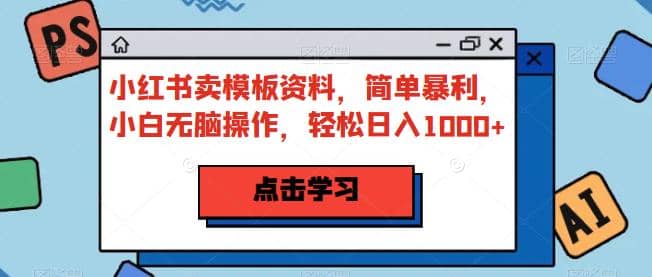 PS

小红书卖模板资料，简单暴利，小白无脑操作，轻松日入1000+

点击学习

AI